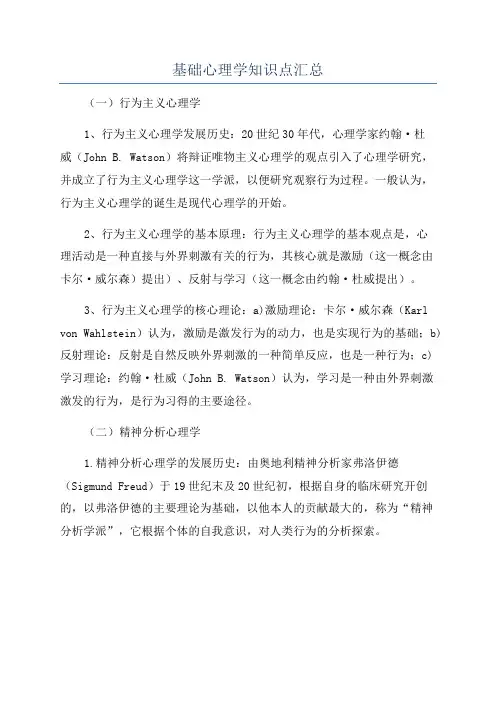 基础心理学知识点汇总

（一）行为主义心理学

1、行为主义心理学发展历史：20世纪30年代，心理学家约翰·杜威（John B. Watson）将辩证唯物主义心理学的观点引入了心理学研究，并成立了行为主义心理学这一学派，以便研究观察行为过程。一般认为，行为主义心理学的诞生是现代心理学的开始。

2、行为主义心理学的基本原理：行为主义心理学的基本观点是，心理活动是一种直接与外界刺激有关的行为，其核心就是激励（这一概念由卡尔·威尔森）提出）、反射与学习（这一概念由约翰·杜威提出）。

3、行为主义心理学的核心理论：a)激励理论：卡尔·威尔森（Karl von Wahlstein）认为，激励是激发行为的动力，也是实现行为的基础；b)反射理论：反射是自然反映外界刺激的一种简单反应，也是一种行为；c)学习理论：约翰·杜威（John B. Watson）认为，学习是一种由外界刺激激发的行为，是行为习得的主要途径。

（二）精神分析心理学

1.精神分析心理学的发展历史：由奥地利精神分析家弗洛伊德（Sigmund Freud）于19世纪末及20世纪初，根据自身的临床研究开创的，以弗洛伊德的主要理论为基础，以他本人的贡献最大的，称为“精神分析学派”，它根据个体的自我意识，对人类行为的分析探索。